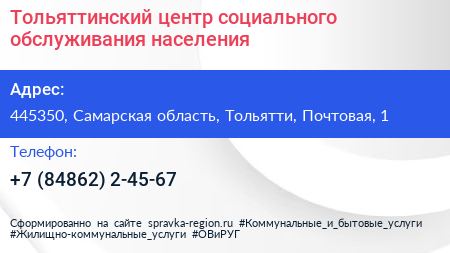 Тольяттинский центр социального обслуживания населения

Адрес:

445350, Самарская область, Тольятти, Почтовая, 1

Телефон:

+7 (84862) 2-45-67

Сформированно на сайте spravka-region.ru #Коммунальные_и_бытовые_услуги #Жилищно-коммунальные_услуги #ОВиРУГ